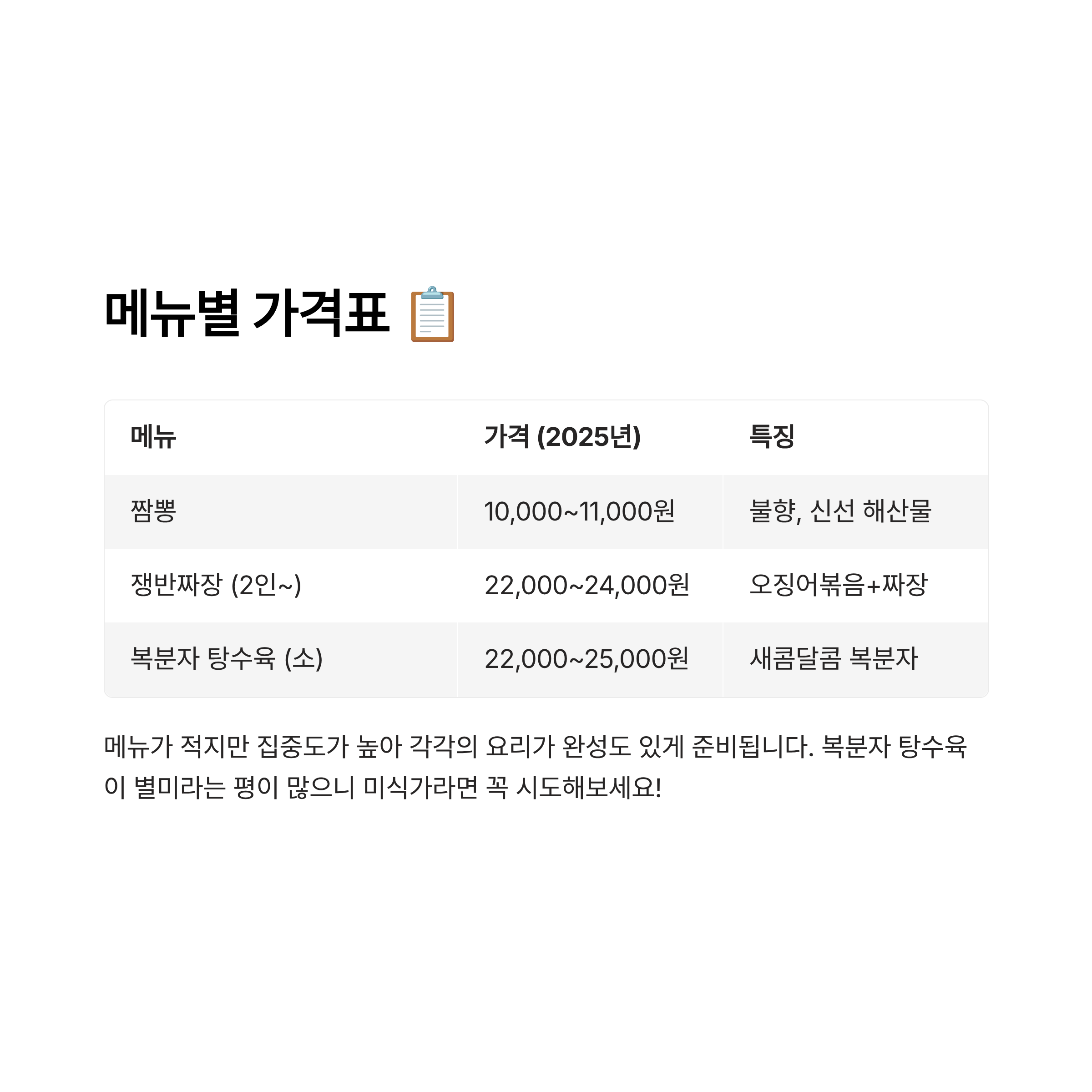 메뉴별 가격표 📋

| 메뉴 | 가격 (2025년) | 특징 |
|---|---|---|
| 짬뽕 | 10,000~11,000원 | 불향, 신선 해산물 |
| 쟁반짜장 (2인~) | 22,000~24,000원 | 오징어볶음+짜장 |
| 복분자 탕수육 (소) | 22,000~25,000원 | 새콤달콤 복분자 |

메뉴가 적지만 집중도가 높아 각각의 요리가 완성도 있게 준비됩니다. 복분자 탕수육이 별미라는 평이 많으니 미식가라면 꼭 시도해보세요!